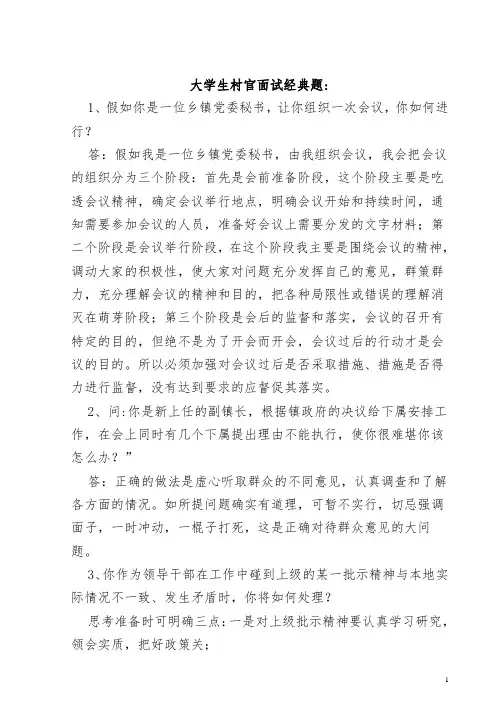 大学生村官面试经典题:

1、假如你是一位乡镇党委秘书，让你组织一次会议，你如何进行？

答：假如我是一位乡镇党委秘书，由我组织会议，我会把会议的组织分为三个阶段：首先是会前准备阶段，这个阶段主要是吃透会议精神，确定会议举行地点，明确会议开始和持续时间，通知需要参加会议的人员，准备好会议上需要分发的文字材料；第二个阶段是会议举行阶段，在这个阶段我主要是围绕会议的精神，调动大家的积极性，使大家对问题充分发挥自己的意见，群策群力，充分理解会议的精神和目的，把各种局限性或错误的理解消灭在萌芽阶段；第三个阶段是会后的监督和落实，会议的召开有特定的目的，但绝不是为了开会而开会，会议过后的行动才是会议的目的。所以必须加强对会议过后是否采取措施、措施是否得力进行监督，没有达到要求的应督促其落实。

2、问:你是新上任的副镇长，根据镇政府的决议给下属安排工作，在会上同时有几个下属提出理由不能执行，使你很难堪你该怎么办？”

答：正确的做法是虚心听取群众的不同意见，认真调查和了解各方面的情况。如所提问题确实有道理，可暂不实行，切忌强调面子，一时冲动，一棍子打死，这是正确对待群众意见的大问题。

3、你作为领导干部在工作中碰到上级的某一批示精神与本地实际情况不一致、发生矛盾时，你将如何处理？

思考准备时可明确三点：一是对上级批示精神要认真学习研究，领会实质，把好政策关；

1